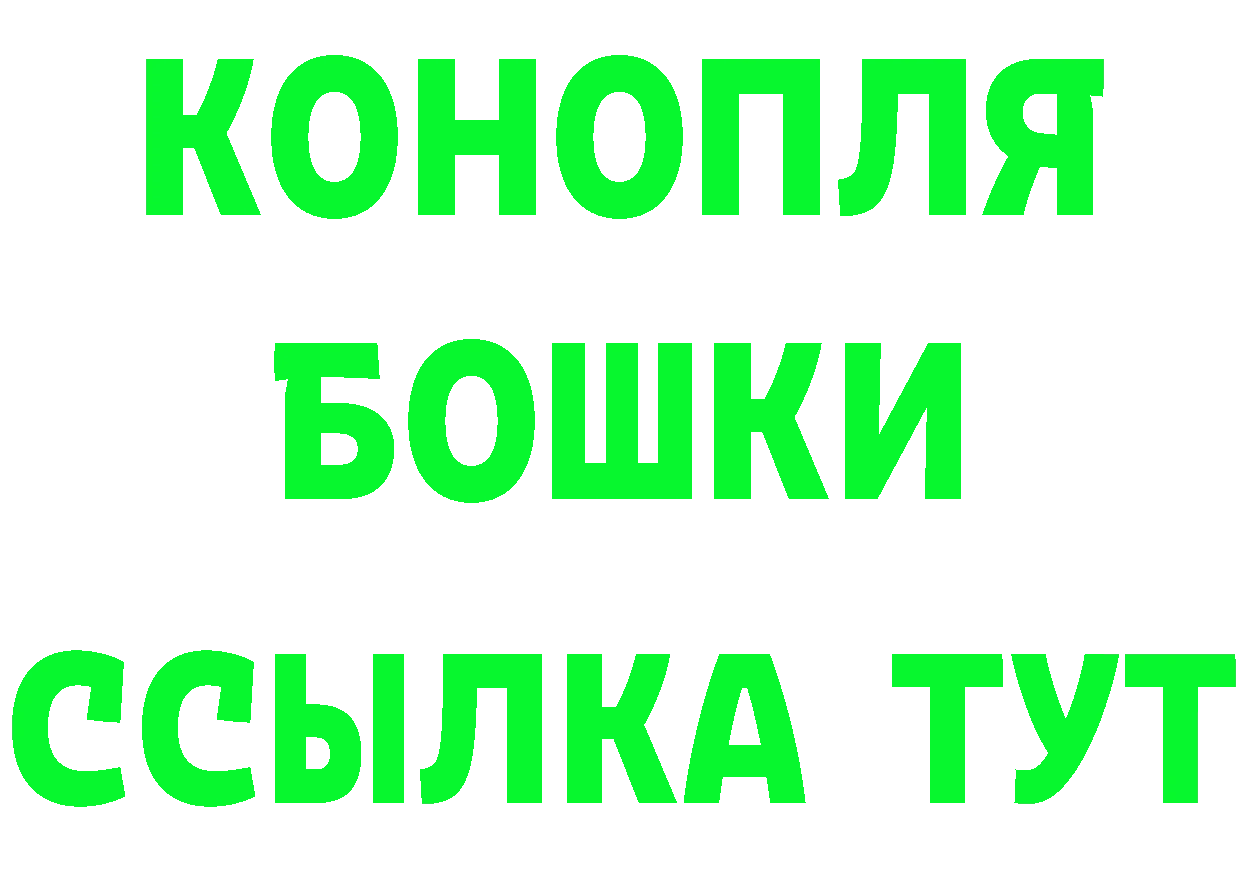 КОНОПЛЯ
БОШКИ
ССЫЛКА ТУТ